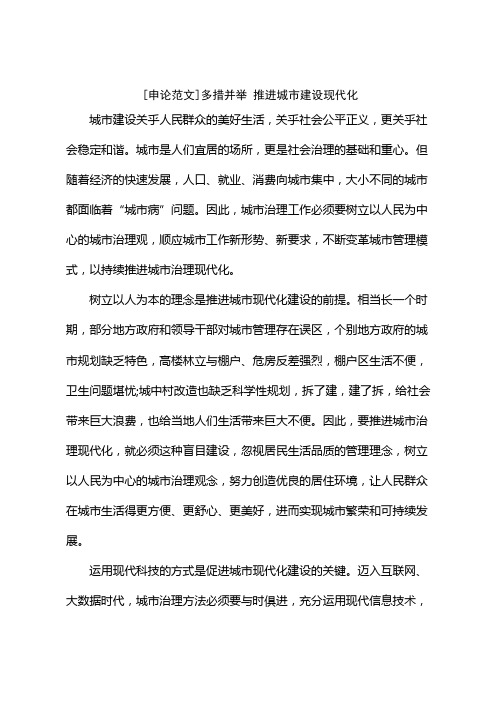 [申论范文]多措并举 推进城市建设现代化

城市建设关乎人民群众的美好生活，关乎社会公平正义，更关乎社会稳定和谐。城市是人们宜居的场所，更是社会治理的基础和重心。但随着经济的快速发展，人口、就业、消费向城市集中，大小不同的城市都面临着“城市病”问题。因此，城市治理工作必须要树立以人民为中心的城市治理观，顺应城市工作新形势、新要求，不断变革城市管理模式，以持续推进城市治理现代化。

树立以人为本的理念是推进城市现代化建设的前提。相当长一个时期，部分地方政府和领导干部对城市管理存在误区，个别地方政府的城市规划缺乏特色，高楼林立与棚户、危房反差强烈，棚户区生活不便，卫生问题堪忧;城中村改造也缺乏科学性规划，拆了建，建了拆，给社会带来巨大浪费，也给当地人们生活带来巨大不便。因此，要推进城市治理现代化，就必须这种盲目建设，忽视居民生活品质的管理理念，树立以人民为中心的城市治理观念，努力创造优良的居住环境，让人民群众在城市生活得更方便、更舒心、更美好，进而实现城市繁荣和可持续发展。

运用现代科技的方式是促进城市现代化建设的关键。迈入互联网、大数据时代，城市治理方法必须要与时俱进，充分运用现代信息技术，